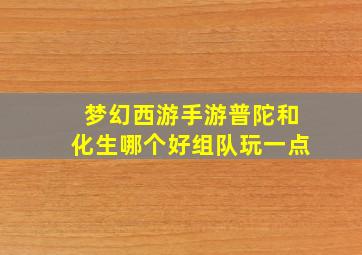 梦幻西游手游普陀和化生哪个好组队玩一点